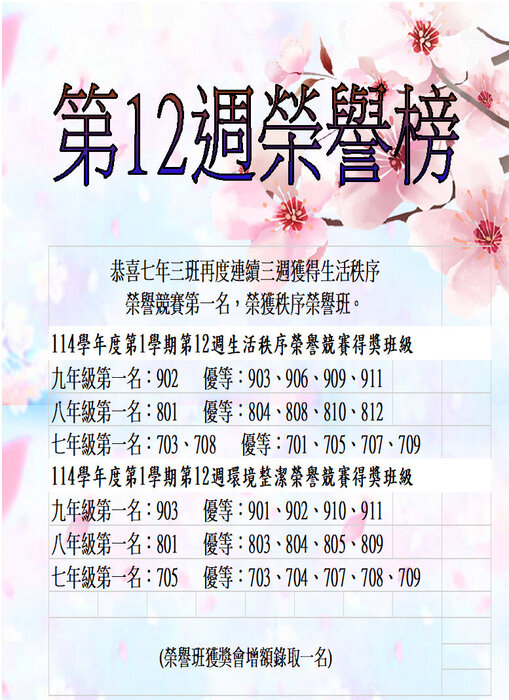 第12週榮譽榜

恭喜七年三班再度連續三週獲得生活秩序榮譽競賽第一名，榮獲秩序榮譽班。

114學年度第1學期第12週生活秩序榮譽競賽得獎班級

九年級第一名：902　優等：903、906、909、911

八年級第一名：801　優等：804、808、810、812

七年級第一名：703、708　優等：701、705、707、709

114學年度第1學期第12週環境整潔榮譽競賽得獎班級

九年級第一名：903　優等：901、902、910、911

八年級第一名：801　優等：803、804、805、809

七年級第一名：705　優等：703、704、707、708、709

(榮譽班獲獎會增額錄取一名)